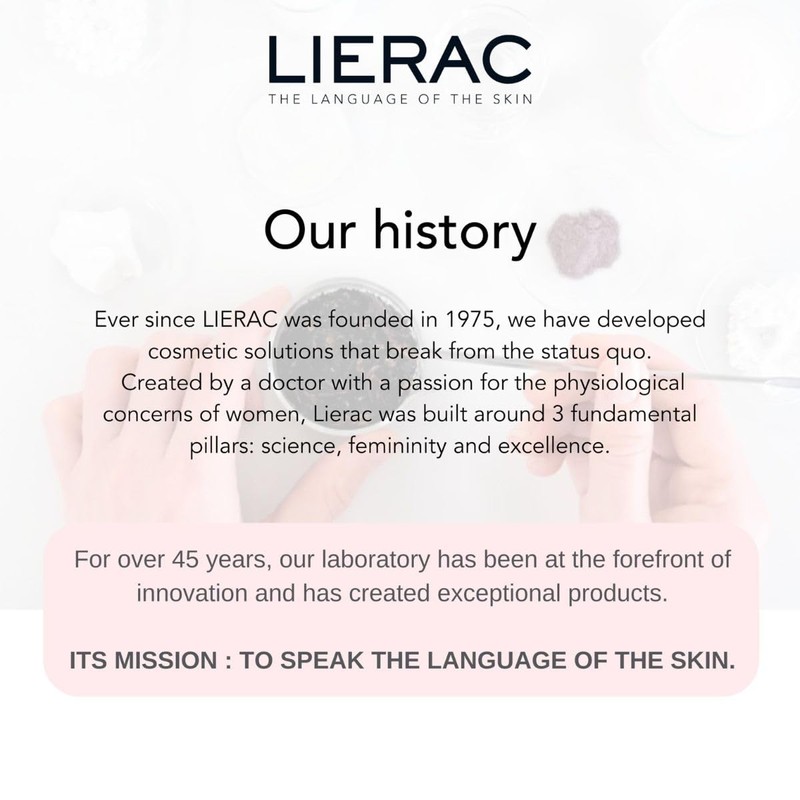 LIERAC
THE LANGUAGE OF THE SKIN

Our history

Ever since LIERAC was founded in 1975, we have developed cosmetic solutions that break from the status quo. Created by a doctor with a passion for the physiological concerns of women, Lierac was built around 3 fundamental pillars: science, femininity and excellence.

For over 45 years, our laboratory has been at the forefront of innovation and has created exceptional products.

ITS MISSION : TO SPEAK THE LANGUAGE OF THE SKIN.